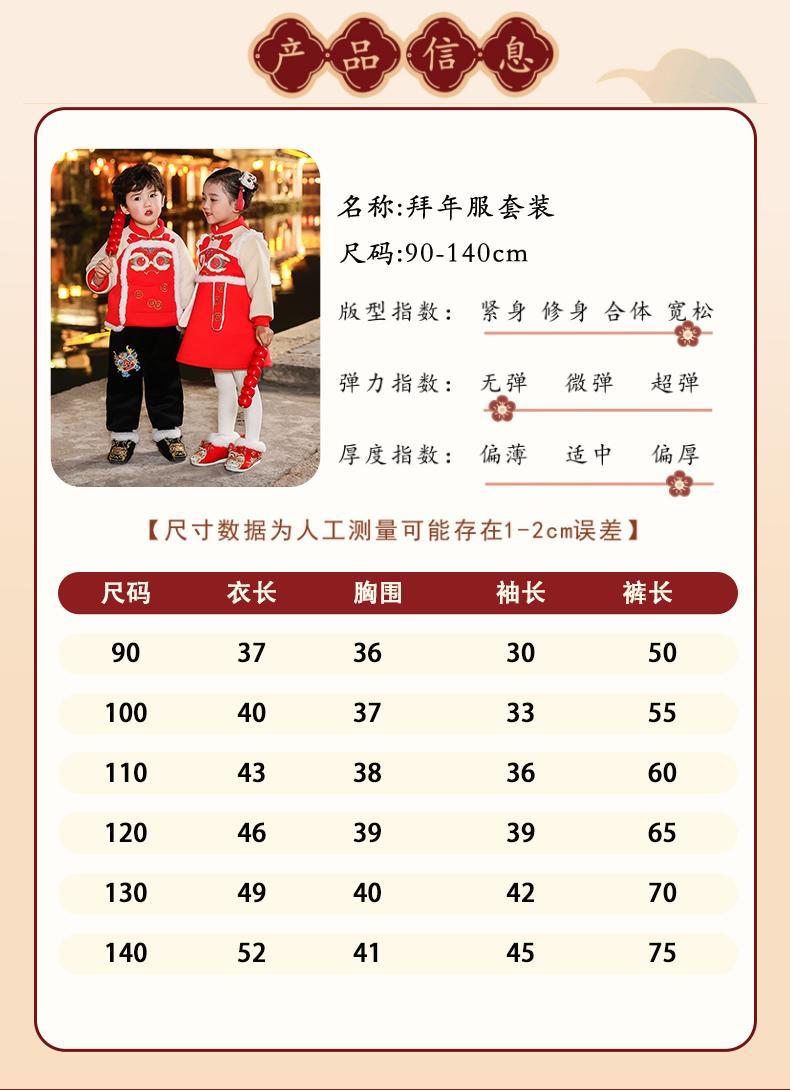 产品信息

名称:拜年服套装

尺码:90-140cm

版型指数: 紧身 修身 合体 宽松

弹力指数: 无弹 微弹 超弹

厚度指数: 偏薄 适中 偏厚

【尺寸数据为人工测量可能存在1-2cm误差】

| 尺码 | 衣长 | 胸围 | 袖长 | 裤长 |
|---|---|---|---|---|
| 90 | 37 | 36 | 30 | 50 |
| 100 | 40 | 37 | 33 | 55 |
| 110 | 43 | 38 | 36 | 60 |
| 120 | 46 | 39 | 39 | 65 |
| 130 | 49 | 40 | 42 | 70 |
| 140 | 52 | 41 | 45 | 75 |